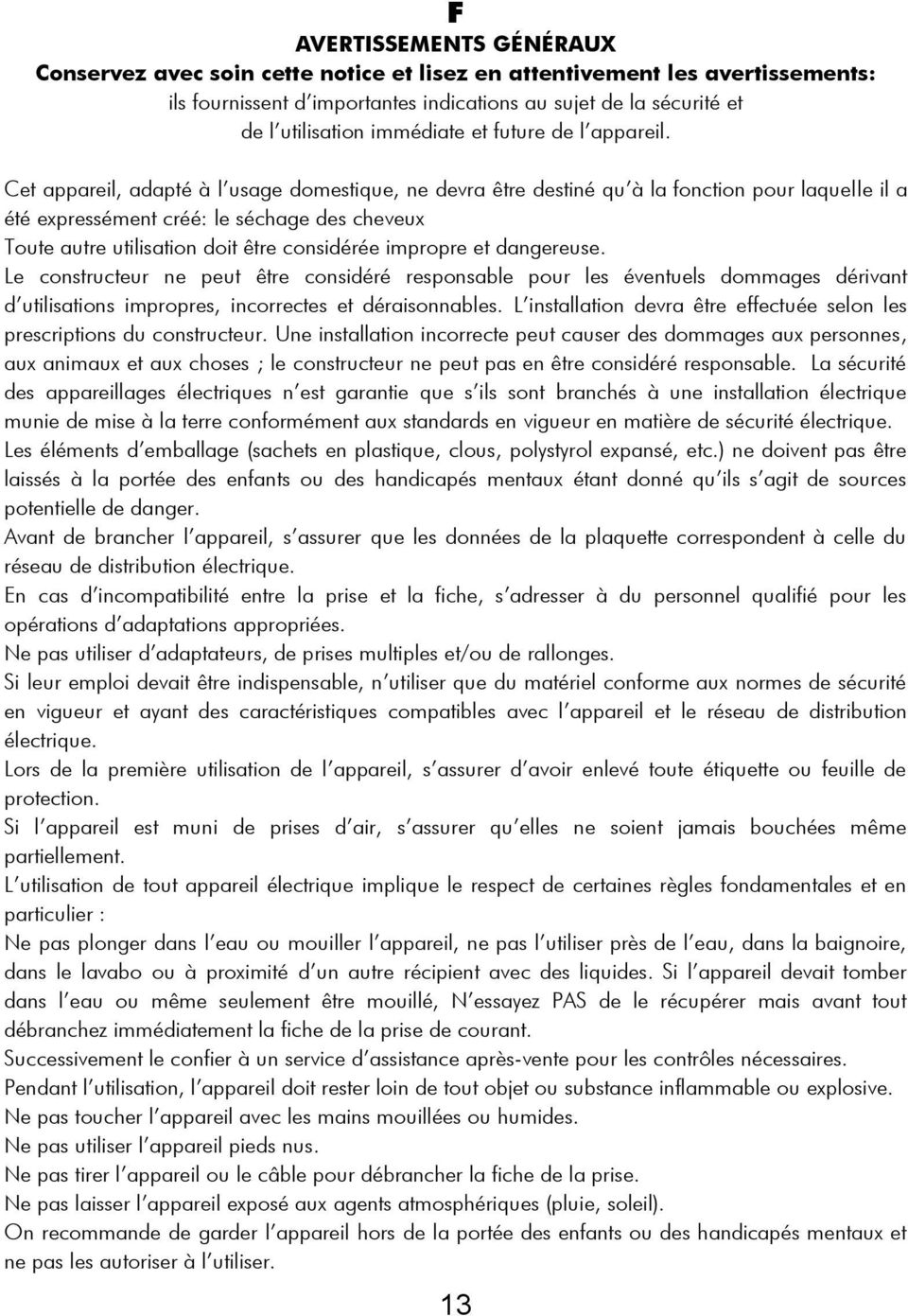 F

AVERTISSEMENTS GÉNÉRAUX

Conservez avec soin cette notice et lisez en attentivement les avertissements:

ils fournissent d'importantes indications au sujet de la sécurité et de l'utilisation immédiate et future de l'appareil.

Cet appareil, adapté à l'usage domestique, ne devra être destiné qu'à la fonction pour laquelle il a été expressément créé: le séchage des cheveux
Toute autre utilisation doit être considérée impropre et dangereuse.
Le constructeur ne peut être considéré responsable pour les éventuels dommages dérivant d'utilisations impropres, incorrectes et déraisonnables. L'installation devra être effectuée selon les prescriptions du constructeur. Une installation incorrecte peut causer des dommages aux personnes, aux animaux et aux choses ; le constructeur ne peut pas en être considéré responsable. La sécurité des appareillages électriques n'est garantie que s'ils sont branchés à une installation électrique munie de mise à la terre conformément aux standards en vigueur en matière de sécurité électrique.
Les éléments d'emballage (sachets en plastique, clous, polystyrol expansé, etc.) ne doivent pas être laissés à la portée des enfants ou des handicapés mentaux étant donné qu'ils s'agit de sources potentielle de danger.
Avant de brancher l'appareil, s'assurer que les données de la plaquette correspondent à celle du réseau de distribution électrique.
En cas d'incompatibilité entre la prise et la fiche, s'adresser à du personnel qualifié pour les opérations d'adaptations appropriées.
Ne pas utiliser d'adaptateurs, de prises multiples et/ou de rallonges.
Si leur emploi devait être indispensable, n'utiliser que du matériel conforme aux normes de sécurité en vigueur et ayant des caractéristiques compatibles avec l'appareil et le réseau de distribution électrique.
Lors de la première utilisation de l'appareil, s'assurer d'avoir enlevé toute étiquette ou feuille de protection.
Si l'appareil est muni de prises d'air, s'assurer qu'elles ne soient jamais bouchées même partiellement.
L'utilisation de tout appareil électrique implique le respect de certaines règles fondamentales et en particulier :
Ne pas plonger dans l'eau ou mouiller l'appareil, ne pas l'utiliser près de l'eau, dans la baignoire, dans le lavabo ou à proximité d'un autre récipient avec des liquides. Si l'appareil devait tomber dans l'eau ou même seulement être mouillé, N'essayez PAS de le récupérer mais avant tout débranchez immédiatement la fiche de la prise de courant.
Successivement le confier à un service d'assistance après-vente pour les contrôles nécessaires.
Pendant l'utilisation, l'appareil doit rester loin de tout objet ou substance inflammable ou explosive.
Ne pas toucher l'appareil avec les mains mouillées ou humides.
Ne pas utiliser l'appareil pieds nus.
Ne pas tirer l'appareil ou le câble pour débrancher la fiche de la prise.
Ne pas laisser l'appareil exposé aux agents atmosphériques (pluie, soleil).
On recommande de garder l'appareil hors de la portée des enfants ou des handicapés mentaux et ne pas les autoriser à l'utiliser.

13